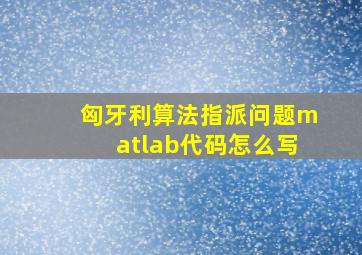 匈牙利算法指派问题matlab代码怎么写